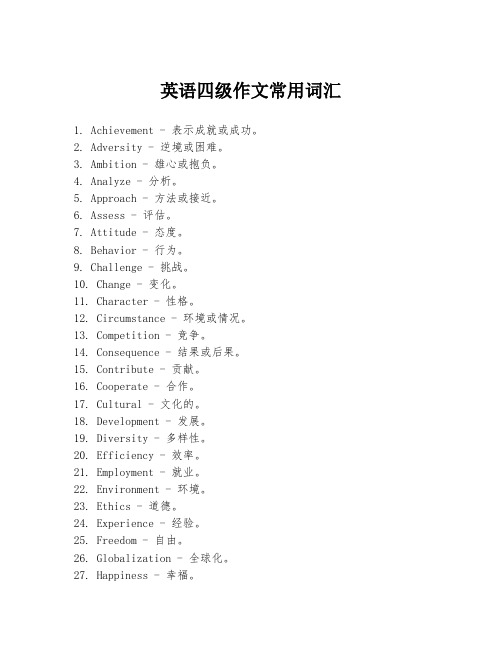 英语四级作文常用词汇

1. Achievement - 表示成就或成功。
2. Adversity - 逆境或困难。
3. Ambition - 雄心或抱负。
4. Analyze - 分析。
5. Approach - 方法或接近。
6. Assess - 评估。
7. Attitude - 态度。
8. Behavior - 行为。
9. Challenge - 挑战。
10. Change - 变化。
11. Character - 性格。
12. Circumstance - 环境或情况。
13. Competition - 竞争。
14. Consequence - 结果或后果。
15. Contribute - 贡献。
16. Cooperate - 合作。
17. Cultural - 文化的。
18. Development - 发展。
19. Diversity - 多样性。
20. Efficiency - 效率。
21. Employment - 就业。
22. Environment - 环境。
23. Ethics - 道德。
24. Experience - 经验。
25. Freedom - 自由。
26. Globalization - 全球化。
27. Happiness - 幸福。